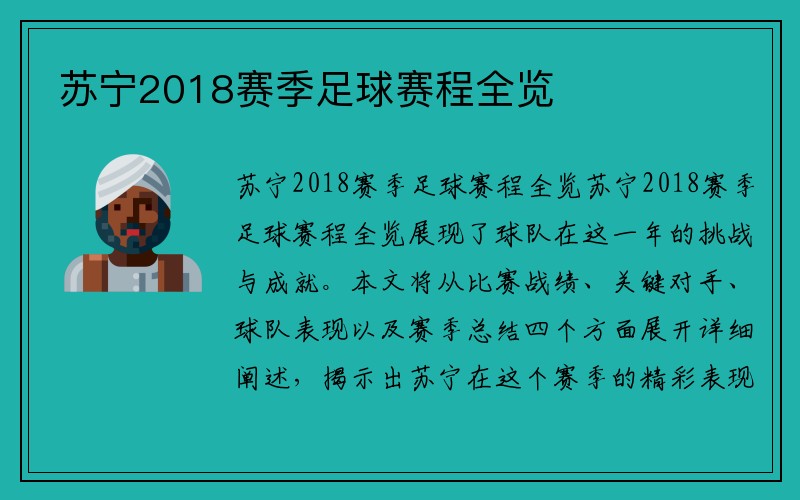 苏宁2018赛季足球赛程全览

苏宁2018赛季足球赛程全览苏宁2018赛季足球赛程全览展现了球队在这一年的挑战与成就。本文将从比赛战绩、关键对手、球队表现以及赛季总结四个方面展开详细阐述，揭示出苏宁在这个赛季的精彩表现